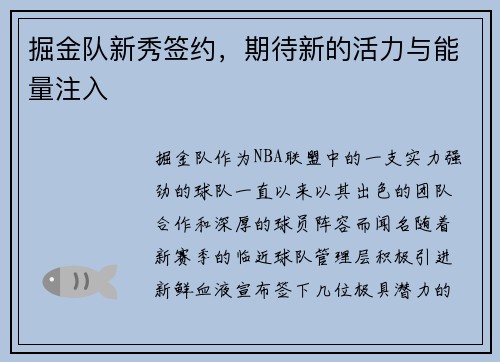 掘金队新秀签约，期待新的活力与能量注入

掘金队作为NBA联盟中的一支实力强劲的球队一直以来以其出色的团队合作和深厚的球员阵容而闻名随着新赛季的临近球队管理层积极引进新鲜血液宣布签下几位极具潜力的